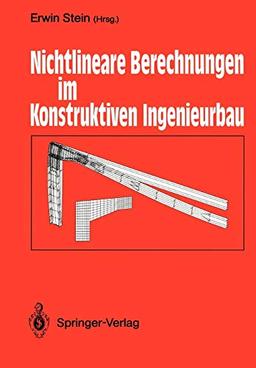 Erwin Stein (Hrsg.)

Nichtlineare Berechnungen im Konstruktiven Ingenieurbau

Springer-Verlag